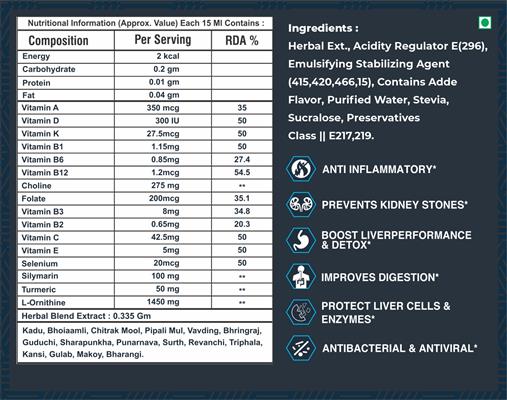 Nutritional Information (Approx. Value) Each 15 Ml Contains :

| Composition | Per Serving | RDA % |
|---|---|---|
| Energy | 2 kcal | |
| Carbohydrate | 0.2 gm | |
| Protein | 0.01 gm | |
| Fat | 0.04 gm | |
| Vitamin A | 350 mcg | 35 |
| Vitamin D | 300 IU | 50 |
| Vitamin K | 27.5mcg | 50 |
| Vitamin B1 | 1.15mg | 50 |
| Vitamin B6 | 0.85mg | 27.4 |
| Vitamin B12 | 1.2mcg | 54.5 |
| Choline | 275 mg | ** |
| Folate | 200mcg | 35.1 |
| Vitamin B3 | 8mg | 34.8 |
| Vitamin B2 | 0.65mg | 20.3 |
| Vitamin C | 42.5mg | 50 |
| Vitamin E | 5mg | 50 |
| Selenium | 20mcg | 50 |
| Silymarin | 100 mg | ** |
| Turmeric | 50 mg | ** |
| L-Ornithine | 1450 mg | ** |

Herbal Blend Extract : 0.335 Gm

Kadu, Bhoiaamli, Chitrak Mool, Pipali Mul, Vavding, Bhringraj, Guduchi, Sharapunkha, Punarnava, Surth, Revanchi, Triphala, Kansi, Gulab, Makoy, Bharangi.

Ingredients :
Herbal Ext., Acidity Regulator E(296), Emulsifying Stabilizing Agent (415,420,466,15), Contains Adde Flavor, Purified Water, Stevia, Sucralose, Preservatives Class || E217,219.

ANTI INFLAMMATORY*

PREVENTS KIDNEY STONES*

BOOST LIVERPERFORMANCE & DETOX*

IMPROVES DIGESTION*

PROTECT LIVER CELLS & ENZYMES*

ANTIBACTERIAL & ANTIVIRAL*